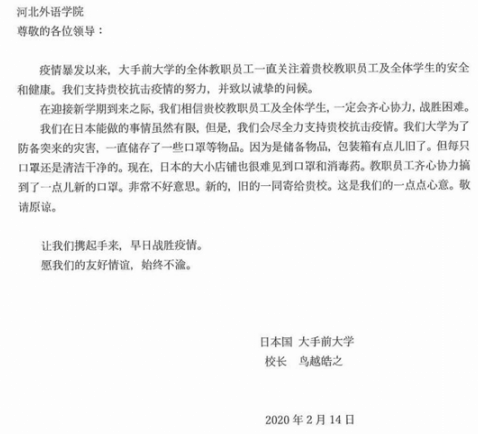 河北外语学院
尊敬的各位领导：

疫情暴发以来，大手前大学的全体教职员工一直关注着贵校教职员工及全体学生的安全和健康。我们支持贵校抗击疫情的努力，并致以诚挚的问候。

在迎接新学期到来之际，我们相信贵校教职员工及全体学生，一定会齐心协力，战胜困难。

我们在日本能做的事情虽然有限，但是，我们会尽全力支持贵校抗击疫情。我们大学为了防备突来的灾害，一直储存了一些口罩等物品。因为是储备物品，包装箱有点儿旧了。但每只口罩还是清洁干净的。现在，日本的大小店铺也很难见到口罩和消毒药。教职员工齐心协力搞到了一点儿新的口罩。非常不好意思。新的，旧的一同寄给贵校。这是我们的一点点心意。敬请原谅。

让我们携起手来，早日战胜疫情。
愿我们的友好情谊，始终不渝。

日本国 大手前大学
校长 鸟越皓之

2020 年 2 月 14 日